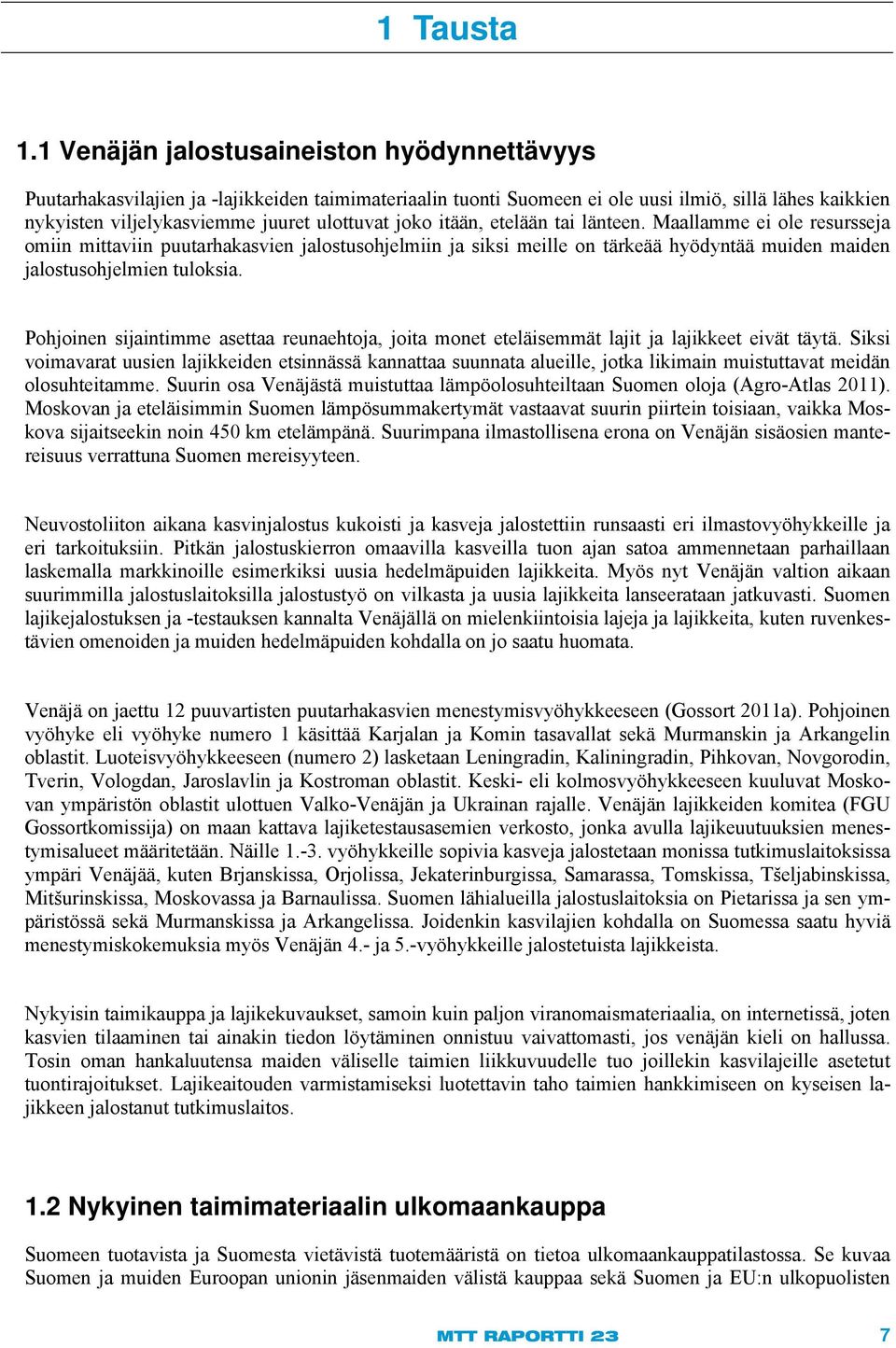 1 Tausta

1.1 Venäjän jalostusaineiston hyödynnettävyys

Puutarhakasvilajien ja -lajikkeiden taimimateriaalin tuonti Suomeen ei ole uusi ilmiö, sillä lähes kaikkien nykyisten viljelykasviemme juuret ulottuvat joko itään, etelään tai länteen. Maallamme ei ole resursseja omiin mittaviin puutarhakasvien jalostusohjelmiin ja siksi meille on tärkeää hyödyntää muiden maiden jalostusohjelmien tuloksia.

Pohjoinen sijaintimme asettaa reunaehtoja, joita monet eteläisemmät lajit ja lajikkeet eivät täytä. Siksi voimavarat uusien lajikkeiden etsinnässä kannattaa suunnata alueille, jotka likimain muistuttavat meidän olosuhteitamme. Suurin osa Venäjästä muistuttaa lämpöolosuhteiltaan Suomen oloja (Agro-Atlas 2011). Moskovan ja eteläisimmin Suomen lämpösummakertymät vastaavat suurin piirtein toisiaan, vaikka Moskova sijaitseekin noin 450 km etelämpänä. Suurimpana ilmastollisena erona on Venäjän sisäosien mantereisuus verrattuna Suomen mereisyyteen.

Neuvostoliiton aikana kasvinjalostus kukoisti ja kasveja jalostettiin runsaasti eri ilmastovyöhykkeille ja eri tarkoituksiin. Pitkän jalostuskierron omaavilla kasveilla tuon ajan satoa ammennetaan parhaillaan laskemalla markkinoille esimerkiksi uusia hedelmäpuiden lajikkeita. Myös nyt Venäjän valtion aikaan suurimmilla jalostuslaitoksilla jalostustyö on vilkasta ja uusia lajikkeita lanseerataan jatkuvasti. Suomen lajikejalostuksen ja -testauksen kannalta Venäjällä on mielenkiintoisia lajeja ja lajikkeita, kuten ruvenkestävien omenoiden ja muiden hedelmäpuiden kohdalla on jo saatu huomata.

Venäjä on jaettu 12 puuvartisten puutarhakasvien menestymisvyöhykkeeseen (Gossort 2011a). Pohjoinen vyöhyke eli vyöhyke numero 1 käsittää Karjalan ja Komin tasavallat sekä Murmanskin ja Arkangelin oblastit. Luoteisvyöhykkeeseen (numero 2) lasketaan Leningradin, Kaliningradin, Pihkovan, Novgorodin, Tverin, Vologdan, Jaroslavlin ja Kostroman oblastit. Keski- eli kolmosvyöhykkeeseen kuuluvat Moskovan ympäristön oblastit ulottuen Valko-Venäjän ja Ukrainan rajalle. Venäjän lajikkeiden komitea (FGU Gossortkomissija) on maan kattava lajiketestausasemien verkosto, jonka avulla lajikeuutuuksien menestymisalueet määritetään. Näille 1.-3. vyöhykkeille sopivia kasveja jalostetaan monissa tutkimuslaitoksissa ympäri Venäjää, kuten Brjanskissa, Orjolissa, Jekaterinburgissa, Samarassa, Tomskissa, Tšeljabinskissa, Mitšurinskissa, Moskovassa ja Barnaulissa. Suomen lähialueilla jalostuslaitoksia on Pietarissa ja sen ympäristössä sekä Murmanskissa ja Arkangelissa. Joidenkin kasvilajien kohdalla on Suomessa saatu hyviä menestymiskokemuksia myös Venäjän 4.- ja 5.-vyöhykkeille jalostetuista lajikkeista.

Nykyisin taimikauppa ja lajikekuvaukset, samoin kuin paljon viranomaismateriaalia, on internetissä, joten kasvien tilaaminen tai ainakin tiedon löytäminen onnistuu vaivattomasti, jos venäjän kieli on hallussa. Tosin oman hankaluutensa maiden väliselle taimien liikkuvuudelle tuo joillekin kasvilajeille asetetut tuontirajoitukset. Lajikeaitouden varmistamiseksi luotettavin taho taimien hankkimiseen on kyseisen lajikkeen jalostanut tutkimuslaitos.

1.2 Nykyinen taimimateriaalin ulkomaankauppa

Suomeen tuotavista ja Suomesta vietävistä tuotemääristä on tietoa ulkomaankauppatilastossa. Se kuvaa Suomen ja muiden Euroopan unionin jäsenmaiden välistä kauppaa sekä Suomen ja EU:n ulkopuolisten

MTT RAPORTTI 23 7